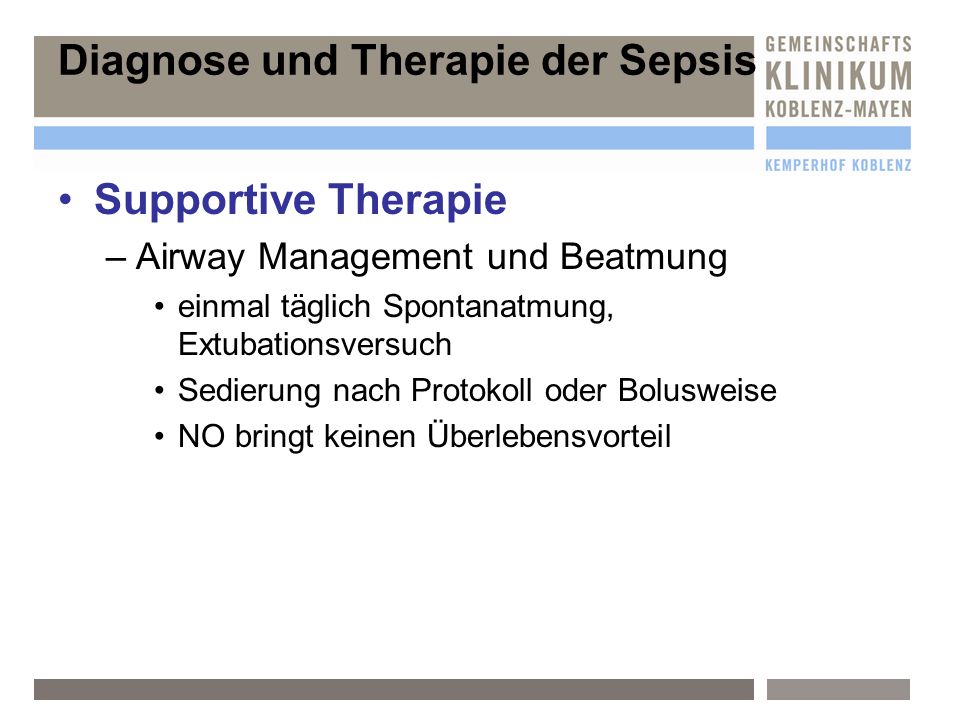 Diagnose und Therapie der Sepsis

GEMEINSCHAFTS
KLINIKUM
KOBLENZ-MAYEN

KEMPERHOF KOBLENZ

• Supportive Therapie
– Airway Management und Beatmung
• einmal täglich Spontanatmung, Extubationsversuch
• Sedierung nach Protokoll oder Bolusweise
• NO bringt keinen Überlebensvorteil